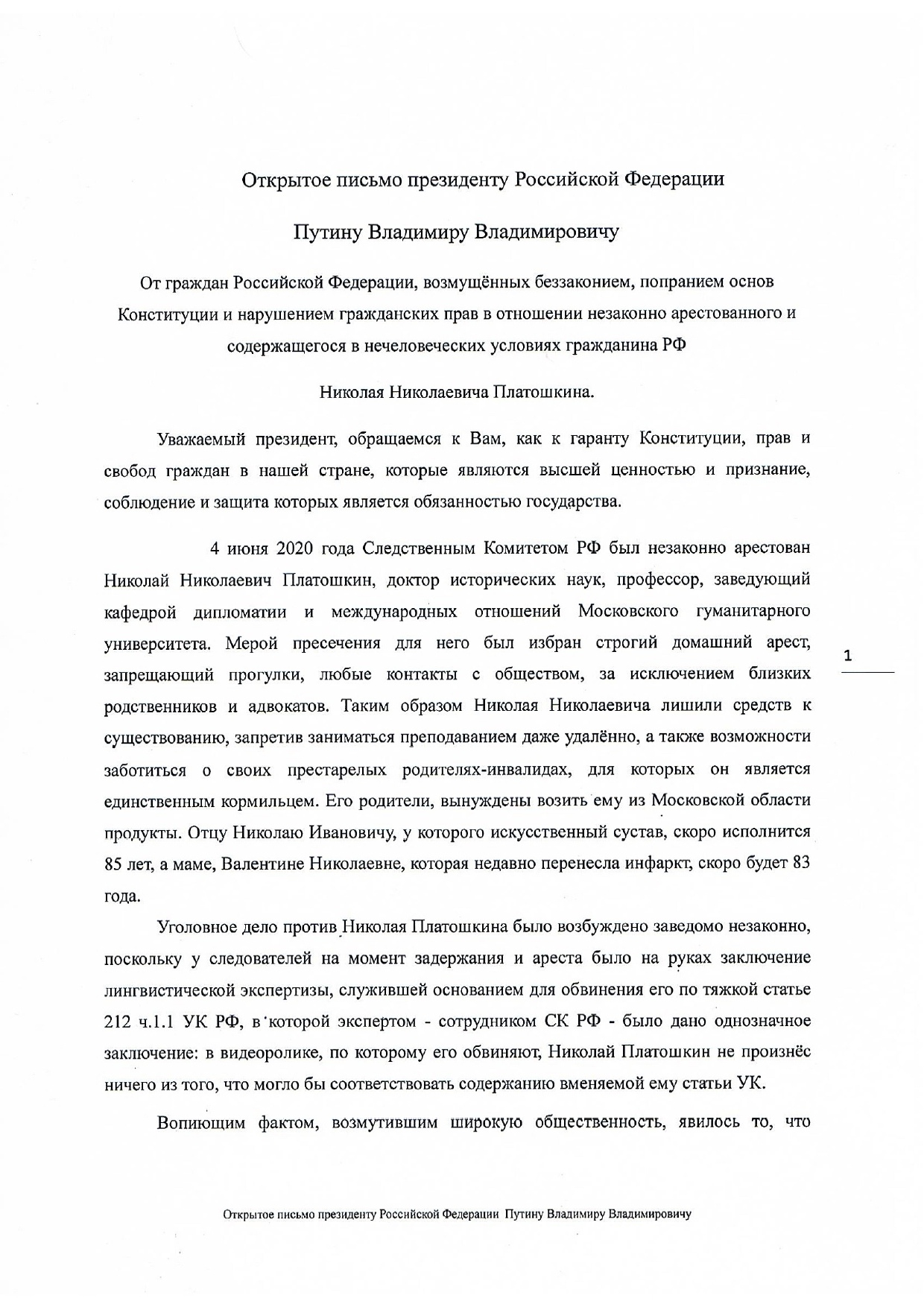 Открытое письмо президенту Российской Федерации

Путину Владимиру Владимировичу

От граждан Российской Федерации, возмущённых беззаконием, попранием основ Конституции и нарушением гражданских прав в отношении незаконно арестованного и содержащегося в нечеловеческих условиях гражданина РФ

Николая Николаевича Платошкина.

Уважаемый президент, обращаемся к Вам, как к гаранту Конституции, прав и свобод граждан в нашей стране, которые являются высшей ценностью и признание, соблюдение и защита которых является обязанностью государства.

4 июня 2020 года Следственным Комитетом РФ был незаконно арестован Николай Николаевич Платошкин, доктор исторических наук, профессор, заведующий кафедрой дипломатии и международных отношений Московского гуманитарного университета. Мерой пресечения для него был избран строгий домашний арест, запрещающий прогулки, любые контакты с обществом, за исключением близких родственников и адвокатов. Таким образом Николая Николаевича лишили средств к существованию, запретив заниматься преподаванием даже удалённо, а также возможности заботиться о своих престарелых родителях-инвалидах, для которых он является единственным кормильцем. Его родители, вынуждены возить ему из Московской области продукты. Отцу Николаю Ивановичу, у которого искусственный сустав, скоро исполнится 85 лет, а маме, Валентине Николаевне, которая недавно перенесла инфаркт, скоро будет 83 года.

1

Уголовное дело против Николая Платошкина было возбуждено заведомо незаконно, поскольку у следователей на момент задержания и ареста было на руках заключение лингвистической экспертизы, служившей основанием для обвинения его по тяжкой статье 212 ч.1.1 УК РФ, в которой экспертом - сотрудником СК РФ - было дано однозначное заключение: в видеоролике, по которому его обвиняют, Николай Платошкин не произнёс ничего из того, что могло бы соответствовать содержанию вменяемой ему статьи УК.

Вопиющим фактом, возмутившим широкую общественность, явилось то, что

Открытое письмо президенту Российской Федерации Путину Владимиру Владимировичу